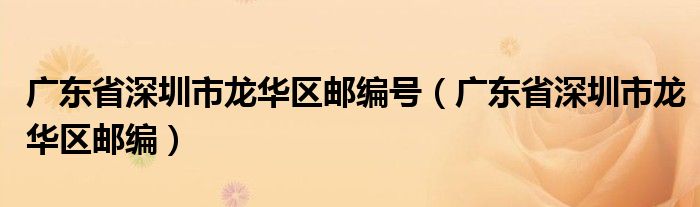 广东省深圳市龙华区邮编号（广东省深圳市龙华区邮编）